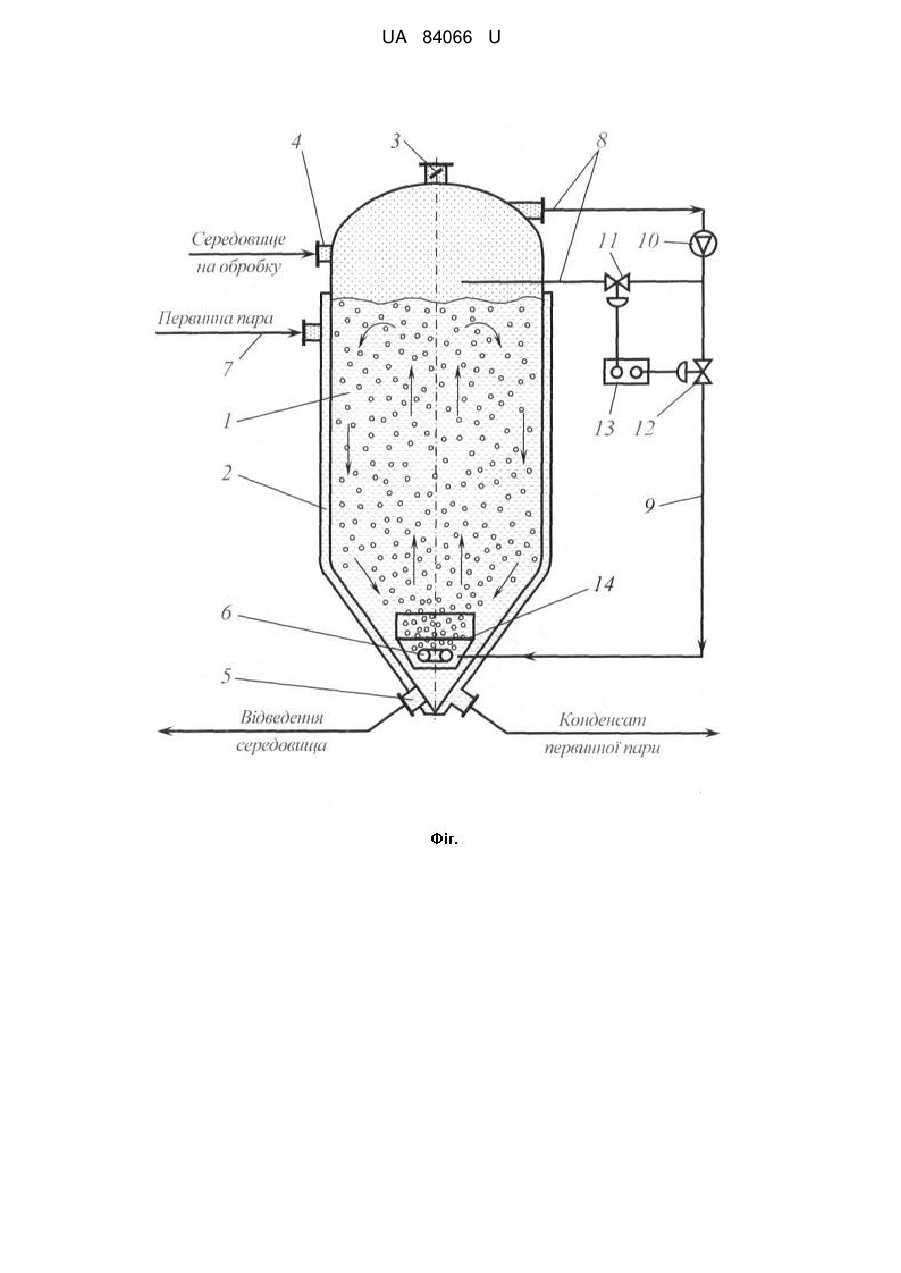 UA 84066 U

4
3
8
Середовище на обробку
11
10
Первинна пара
7
1
13
12
2
9
14
6
5
Відведення середовища
Конденсат первинної пари

Фіг.